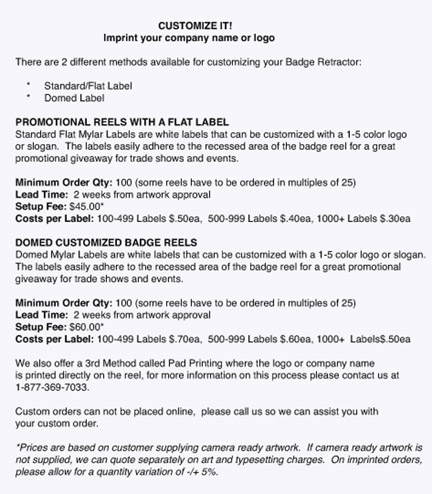 CUSTOMIZE IT!
Imprint your company name or logo

There are 2 different methods available for customizing your Badge Retractor:

* Standard/Flat Label
* Domed Label

PROMOTIONAL REELS WITH A FLAT LABEL
Standard Flat Mylar Labels are white labels that can be customized with a 1-5 color logo or slogan. The labels easily adhere to the recessed area of the badge reel for a great promotional giveaway for trade shows and events.

Minimum Order Qty: 100 (some reels have to be ordered in multiples of 25)
Lead Time: 2 weeks from artwork approval
Setup Fee: $45.00*
Costs per Label: 100-499 Labels $.50ea, 500-999 Labels $.40ea, 1000+ Labels $.30ea

DOMED CUSTOMIZED BADGE REELS
Domed Mylar Labels are white labels that can be customized with a 1-5 color logo or slogan. The labels easily adhere to the recessed area of the badge reel for a great promotional giveaway for trade shows and events.

Minimum Order Qty: 100 (some reels have to be ordered in multiples of 25)
Lead Time: 2 weeks from artwork approval
Setup Fee: $60.00*
Costs per Label: 100-499 Labels $.70ea, 500-999 Labels $.60ea, 1000+ Labels$.50ea

We also offer a 3rd Method called Pad Printing where the logo or company name is printed directly on the reel, for more information on this process please contact us at 1-877-369-7033.

Custom orders can not be placed online, please call us so we can assist you with your custom order.

*Prices are based on customer supplying camera ready artwork. If camera ready artwork is not supplied, we can quote separately on art and typesetting charges. On imprinted orders, please allow for a quantity variation of -/+ 5%.